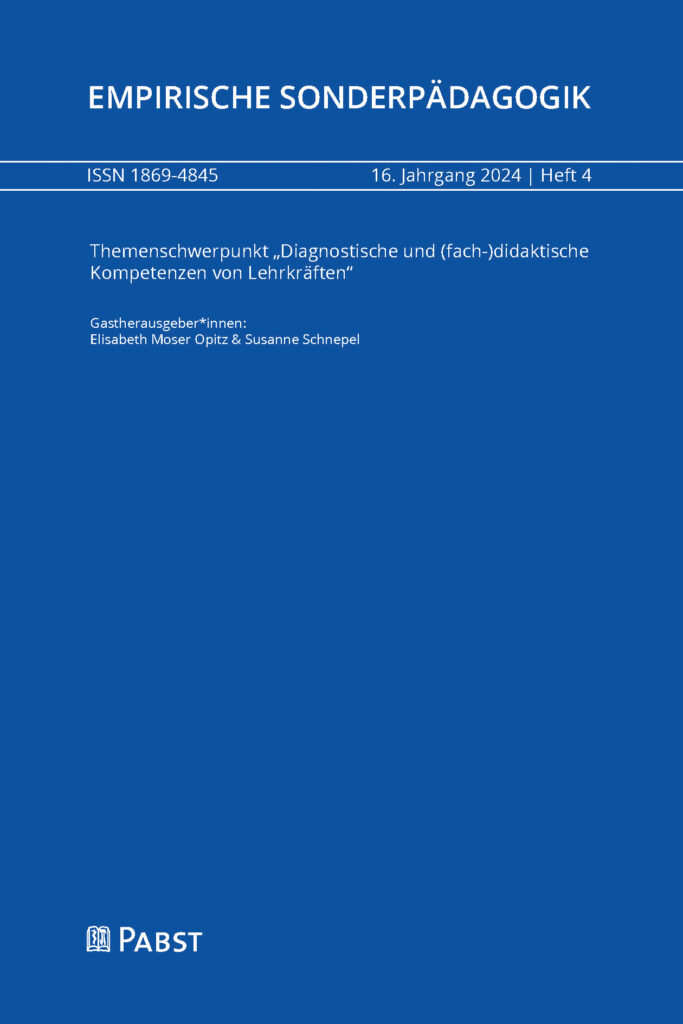 EMPIRISCHE SONDERPÄDAGOGIK

ISSN 1869-4845

16. Jahrgang 2024 | Heft 4

Themenschwerpunkt „Diagnostische und (fach-)didaktische Kompetenzen von Lehrkräften“

Gastherausgeber*innen:
Elisabeth Moser Opitz & Susanne Schnepel

PABST